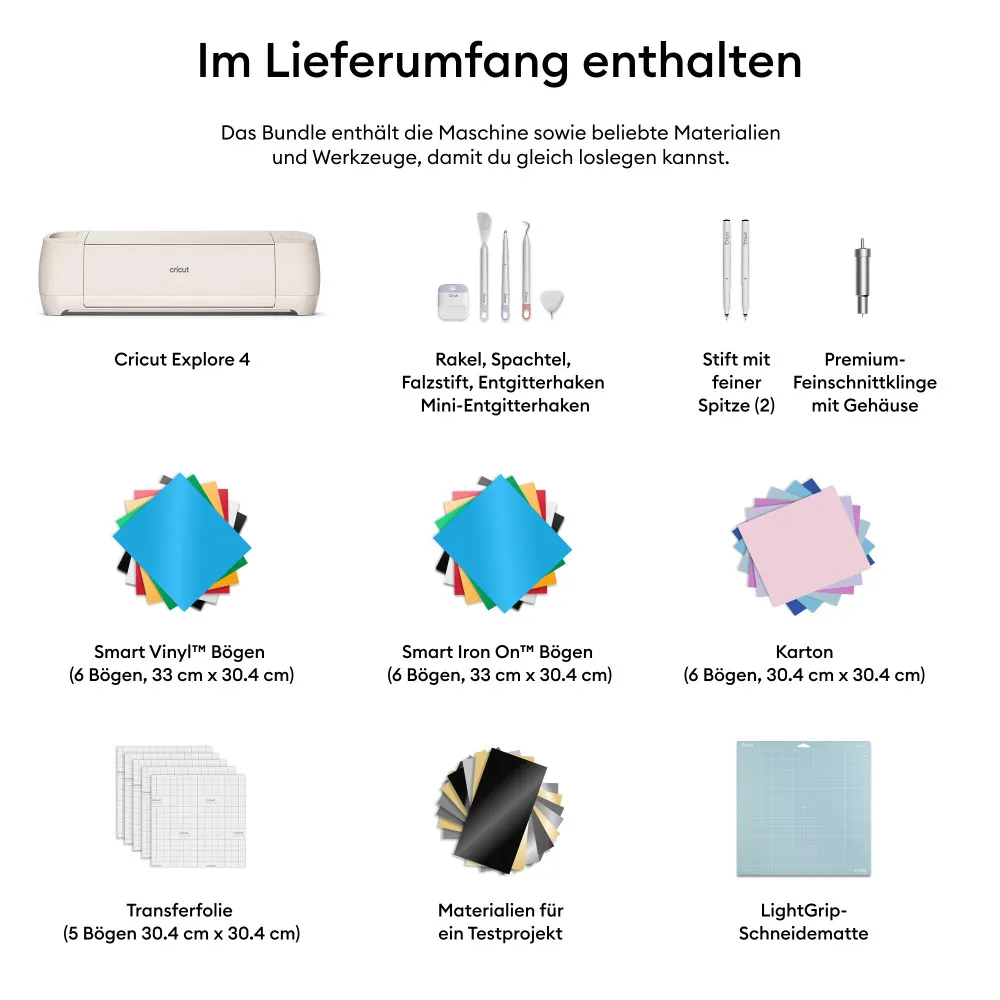 Im Lieferumfang enthalten

Das Bundle enthält die Maschine sowie beliebte Materialien und Werkzeuge, damit du gleich loslegen kannst.

cricut

Cricut Explore 4

Rakel, Spachtel, Falzstift, Entgitterhaken Mini-Entgitterhaken

Stift mit feiner Spitze (2)

Premium-Feinschnittklinge mit Gehäuse

Smart Vinyl™ Bögen (6 Bögen, 33 cm x 30.4 cm)

Smart Iron On™ Bögen (6 Bögen, 33 cm x 30.4 cm)

Karton (6 Bögen, 30.4 cm x 30.4 cm)

Transferfolie (5 Bögen 30.4 cm x 30.4 cm)

Materialien für ein Testprojekt

LightGrip-Schneidematte